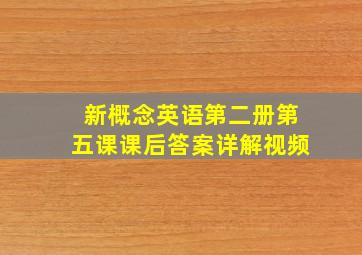 新概念英语第二册第五课课后答案详解视频